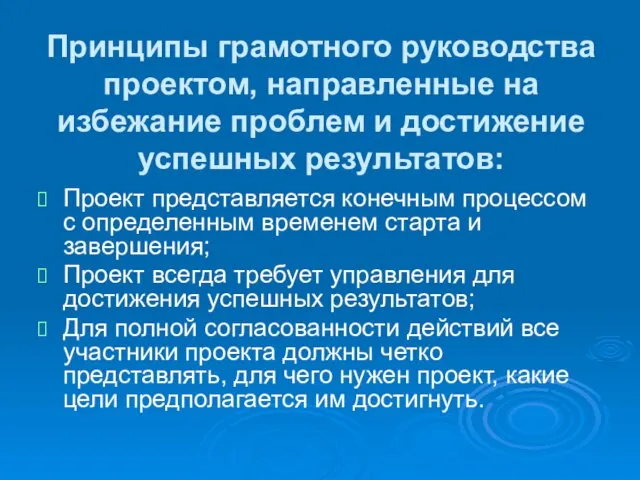 Принципы грамотного руководства проектом, направленные на избежание проблем и достижение успешных результатов:

Проект представляется конечным процессом с определенным временем старта и завершения;

Проект всегда требует управления для достижения успешных результатов;

Для полной согласованности действий все участники проекта должны четко представлять, для чего нужен проект, какие цели предполагается им достигнуть.